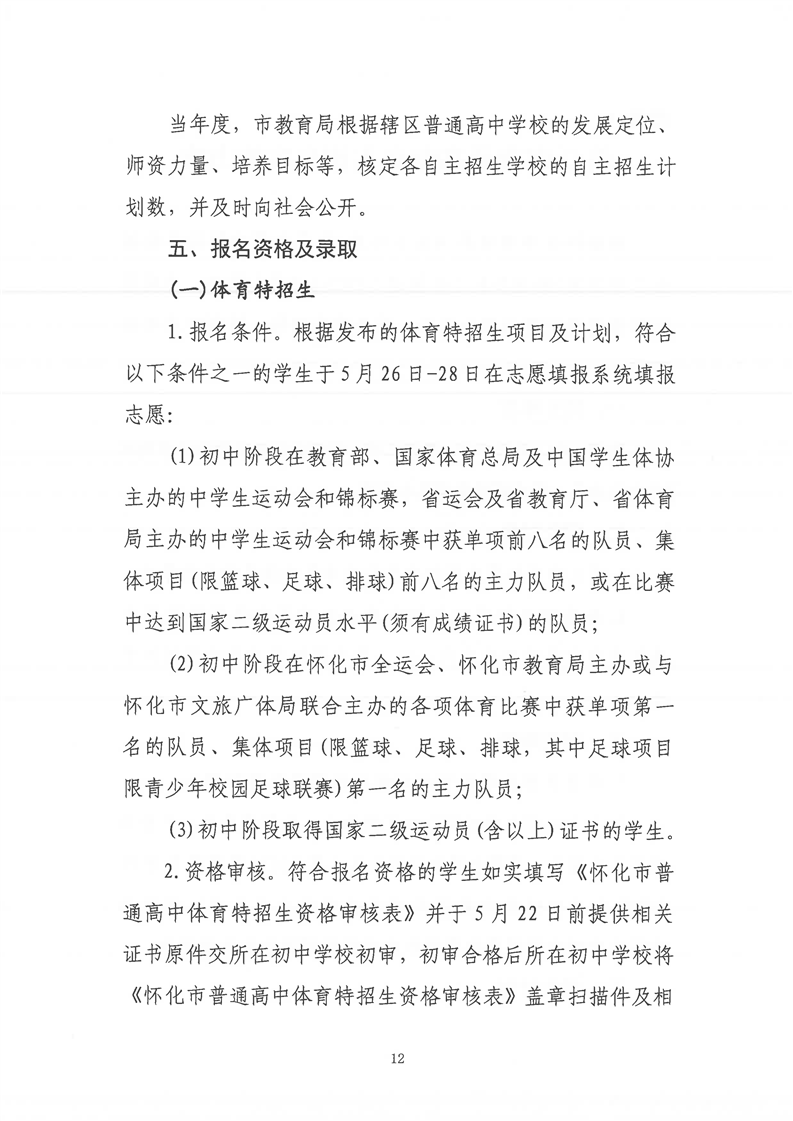 当年度，市教育局根据辖区普通高中学校的发展定位、师资力量、培养目标等，核定各自主招生学校的自主招生计划数，并及时向社会公开。

五、报名资格及录取

(一)体育特招生

1.报名条件。根据发布的体育特招生项目及计划，符合以下条件之一的学生于5月26日-28日在志愿填报系统填报志愿：

(1)初中阶段在教育部、国家体育总局及中国学生体协主办的中学生运动会和锦标赛，省运会及省教育厅、省体育局主办的中学生运动会和锦标赛中获单项前八名的队员、集体项目(限篮球、足球、排球)前八名的主力队员，或在比赛中达到国家二级运动员水平(须有成绩证书)的队员；

(2)初中阶段在怀化市全运会、怀化市教育局主办或与怀化市文旅广体局联合主办的各项体育比赛中获单项第一名的队员、集体项目(限篮球、足球、排球，其中足球项目限青少年校园足球联赛)第一名的主力队员；

(3)初中阶段取得国家二级运动员(含以上)证书的学生。

2.资格审核。符合报名资格的学生如实填写《怀化市普通高中体育特招生资格审核表》并于5月22日前提供相关证书原件交所在初中学校初审，初审合格后所在初中学校将《怀化市普通高中体育特招生资格审核表》盖章扫描件及相

12